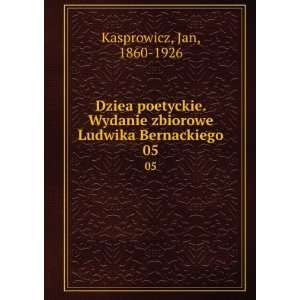 Kasprowicz, Jan, 1860-1926

Dziea poetyckie. Wydanie zbiorowe Ludwika Bernackiego 05

05